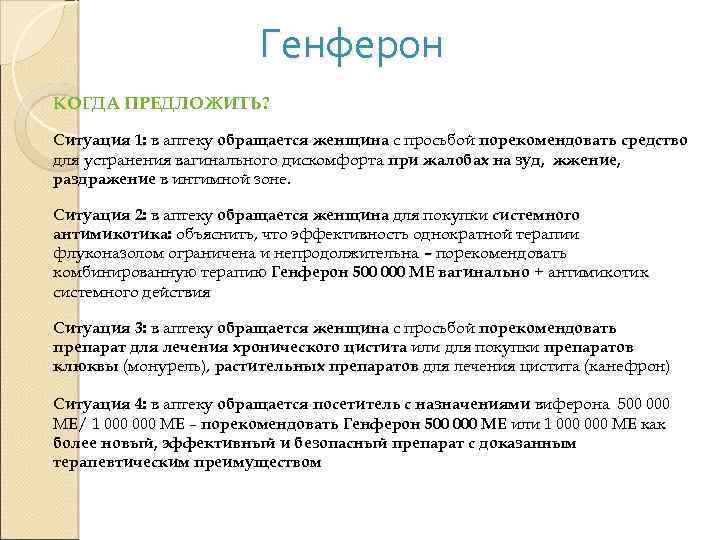 Генферон

КОГДА ПРЕДЛОЖИТЬ?

Ситуация 1: в аптеку обращается женщина с просьбой порекомендовать средство для устранения вагинального дискомфорта при жалобах на зуд, жжение, раздражение в интимной зоне.

Ситуация 2: в аптеку обращается женщина для покупки системного антимикотика: объяснить, что эффективность однократной терапии флуконазолом ограничена и непродолжительна – порекомендовать комбинированную терапию Генферон 500 000 МЕ вагинально + антимикотик системного действия

Ситуация 3: в аптеку обращается женщина с просьбой порекомендовать препарат для лечения хронического цистита или для покупки препаратов клюквы (монурель), растительных препаратов для лечения цистита (канефрон)

Ситуация 4: в аптеку обращается посетитель с назначениями виферона 500 000 МЕ/ 1 000 000 МЕ – порекомендовать Генферон 500 000 МЕ или 1 000 000 МЕ как более новый, эффективный и безопасный препарат с доказанным терапевтическим преимуществом